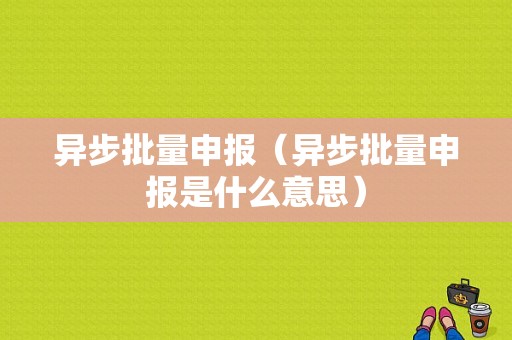 异步批量申报（异步批量申报是什么意思）